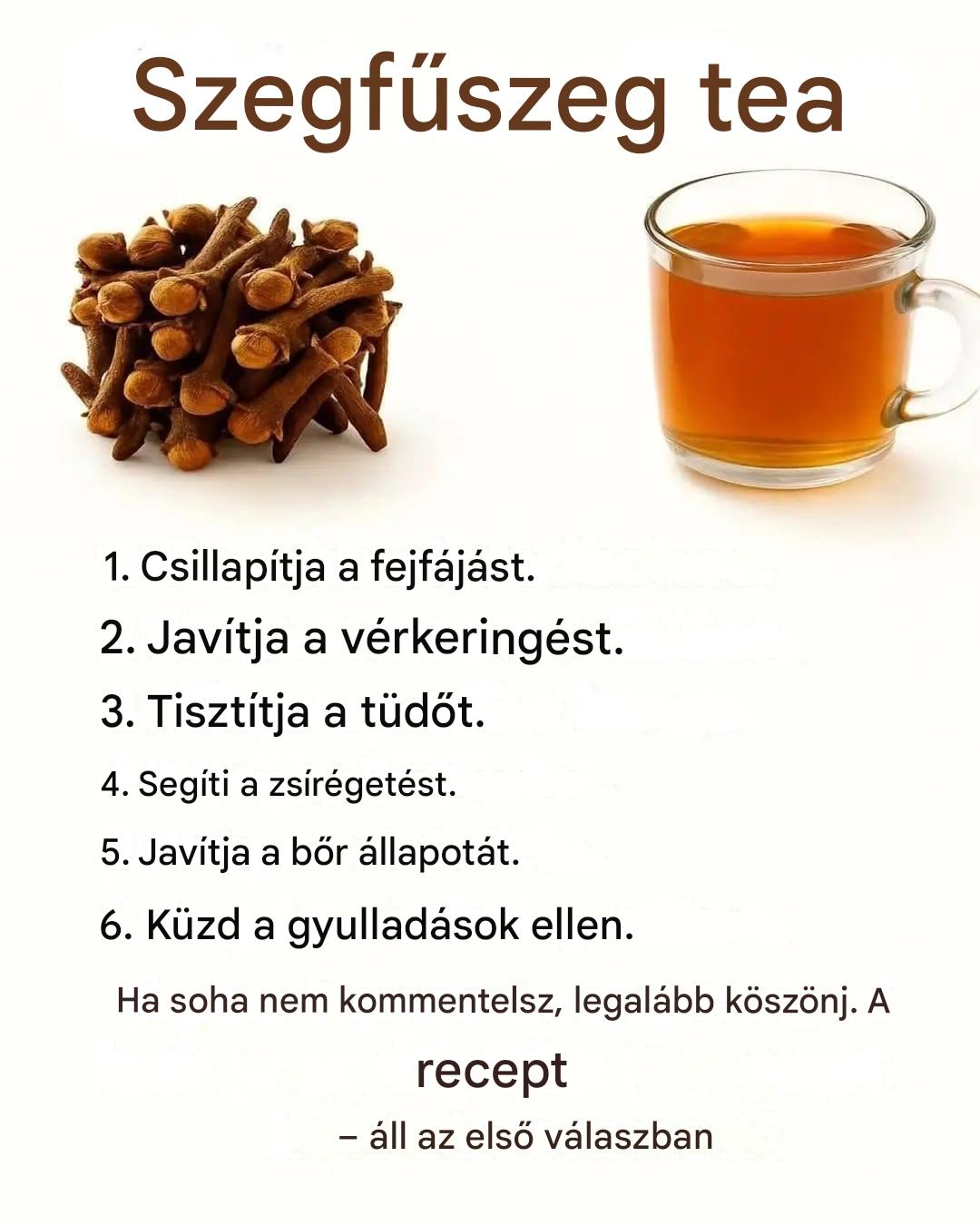 Szegfűszeg tea

1. Csillapítja a fejfájást.
2. Javítja a vérkeringést.
3. Tisztítja a tüdőt.
4. Segíti a zsírégetést.
5. Javítja a bőr állapotát.
6. Küzd a gyulladások ellen.

Ha soha nem kommentelsz, legalább köszönj. A

recept

– áll az első válaszban